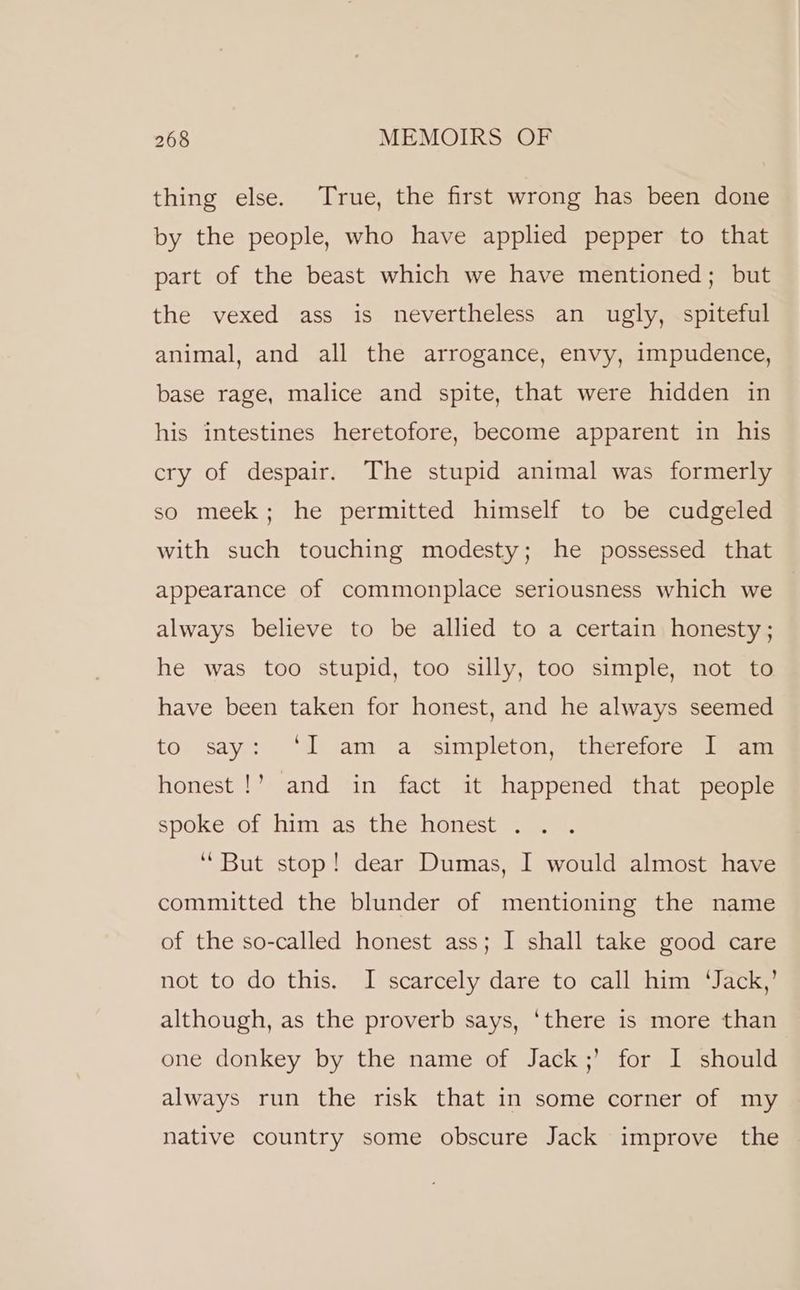 268 MEMOIRS OF

thing else. True, the first wrong has been done by the people, who have applied pepper to that part of the beast which we have mentioned; but the vexed ass is nevertheless an ugly, spiteful animal, and all the arrogance, envy, impudence, base rage, malice and spite, that were hidden in his intestines heretofore, become apparent in his cry of despair. The stupid animal was formerly so meek; he permitted himself to be cudgeled with such touching modesty; he possessed that appearance of commonplace seriousness which we always believe to be allied to a certain honesty; he was too stupid, too silly, too simple, not to have been taken for honest, and he always seemed to say: 'I am a simpleton, therefore I am honest!' and in fact it happened that people spoke of him as the honest . . .

"But stop! dear Dumas, I would almost have committed the blunder of mentioning the name of the so-called honest ass; I shall take good care not to do this. I scarcely dare to call him 'Jack,' although, as the proverb says, 'there is more than one donkey by the name of Jack;' for I should always run the risk that in some corner of my native country some obscure Jack improve the